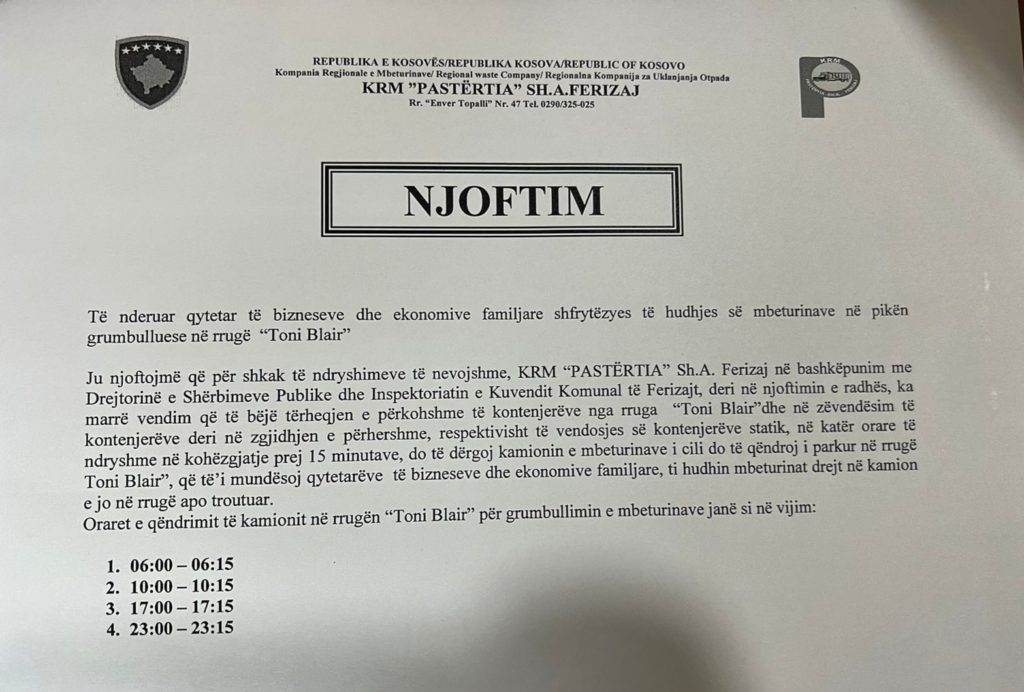 REPUBLIKA E KOSOVËS/REPUBLIKA KOSOVA/REPUBLIC OF KOSOVO
Kompania Regjionale e Mbeturinave/ Regional waste Company/ Regionalna Kompanija za Uklanjanja Otpada
KRM "PASTËRTIA" SH.A.FERIZAJ
Rr. "Enver Topalli" Nr. 47 Tel. 0290/325-025

KRM

NJOFTIM

Të nderuar qytetar të bizneseve dhe ekonomive familjare shfrytëzyes të hudhjes së mbeturinave në pikën grumbulluese në rrugë "Toni Blair"

Ju njoftojmë që për shkak të ndryshimeve të nevojshme, KRM "PASTËRTIA" Sh.A. Ferizaj në bashkëpunim me Drejtorinë e Shërbimeve Publike dhe Inspektoriatin e Kuvendit Komunal të Ferizajt, deri në njoftimin e radhës, ka marrë vendim që të bëjë tërheqjen e përkohshme të kontenjerëve nga rruga "Toni Blair"dhe në zëvendësim të kontenjerëve deri në zgjidhjen e përhershme, respektivisht të vendosjes së kontenjerëve statik, në katër orare të ndryshme në kohëzgjatje prej 15 minutave, do të dërgoj kamionin e mbeturinave i cili do të qëndroj i parkur në rrugë Toni Blair", që të'i mundësoj qytetarëve të bizneseve dhe ekonomive familjare, ti hudhin mbeturinat drejt në kamion e jo në rrugë apo troutuar.
Oraret e qëndrimit të kamionit në rrugën "Toni Blair" për grumbullimin e mbeturinave janë si në vijim:

1. 06:00 – 06:15
2. 10:00 – 10:15
3. 17:00 – 17:15
4. 23:00 – 23:15